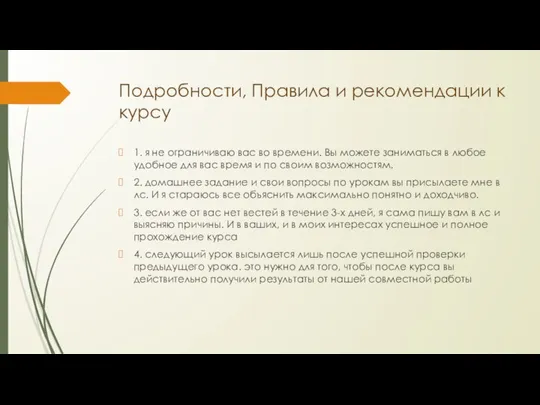 Подробности, Правила и рекомендации к курсу

1. я не ограничиваю вас во времени. Вы можете заниматься в любое удобное для вас время и по своим возможностям.

2. домашнее задание и свои вопросы по урокам вы присылаете мне в лс. И я стараюсь все объяснить максимально понятно и доходчиво.

3. если же от вас нет вестей в течение 3-х дней, я сама пишу вам в лс и выясняю причины. И в ваших, и в моих интересах успешное и полное прохождение курса

4. следующий урок высылается лишь после успешной проверки предыдущего урока. это нужно для того, чтобы после курса вы действительно получили результаты от нашей совместной работы